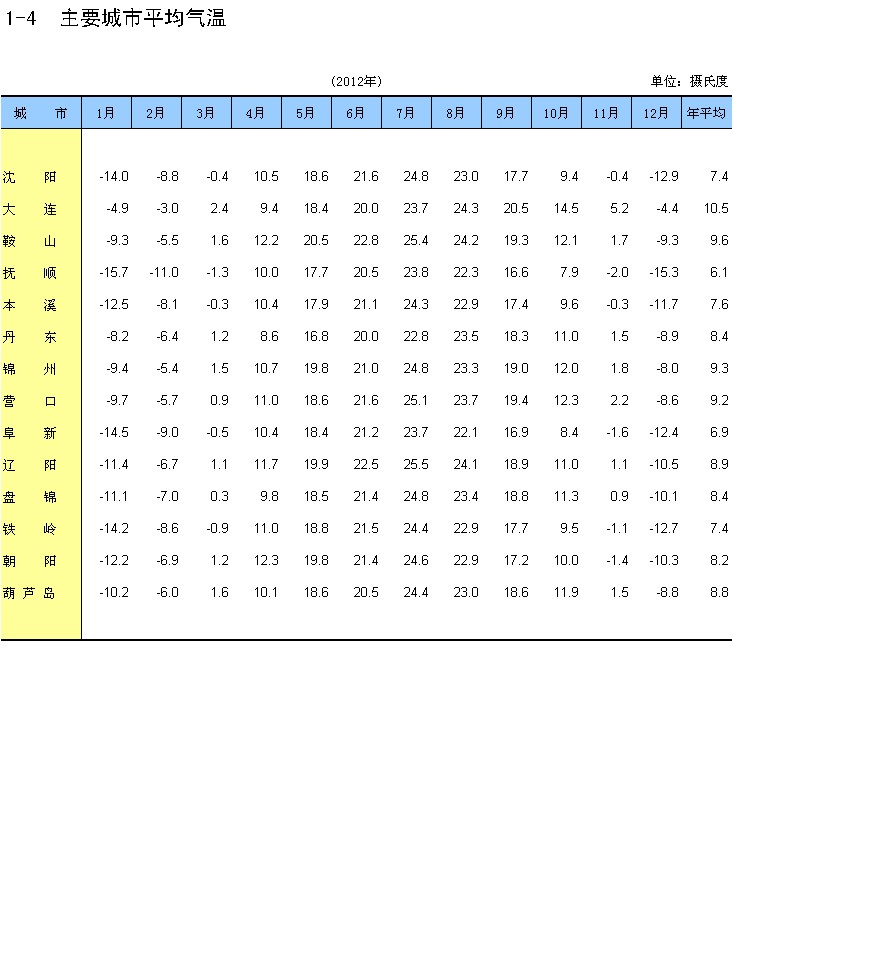 1-4　主要城市平均气温

(2012年)

单位：摄氏度

| 城　市 | 1月 | 2月 | 3月 | 4月 | 5月 | 6月 | 7月 | 8月 | 9月 | 10月 | 11月 | 12月 | 年平均 |
|---|---|---|---|---|---|---|---|---|---|---|---|---|---|
| 沈　阳 | -14.0 | -8.8 | -0.4 | 10.5 | 18.6 | 21.6 | 24.8 | 23.0 | 17.7 | 9.4 | -0.4 | -12.9 | 7.4 |
| 大　连 | -4.9 | -3.0 | 2.4 | 9.4 | 18.4 | 20.0 | 23.7 | 24.3 | 20.5 | 14.5 | 5.2 | -4.4 | 10.5 |
| 鞍　山 | -9.3 | -5.5 | 1.6 | 12.2 | 20.5 | 22.8 | 25.4 | 24.2 | 19.3 | 12.1 | 1.7 | -9.3 | 9.6 |
| 抚　顺 | -15.7 | -11.0 | -1.3 | 10.0 | 17.7 | 20.5 | 23.8 | 22.3 | 16.6 | 7.9 | -2.0 | -15.3 | 6.1 |
| 本　溪 | -12.5 | -8.1 | -0.3 | 10.4 | 17.9 | 21.1 | 24.3 | 22.9 | 17.4 | 9.6 | -0.3 | -11.7 | 7.6 |
| 丹　东 | -8.2 | -6.4 | 1.2 | 8.6 | 16.8 | 20.0 | 22.8 | 23.5 | 18.3 | 11.0 | 1.5 | -8.9 | 8.4 |
| 锦　州 | -9.4 | -5.4 | 1.5 | 10.7 | 19.8 | 21.0 | 24.8 | 23.3 | 19.0 | 12.0 | 1.8 | -8.0 | 9.3 |
| 营　口 | -9.7 | -5.7 | 0.9 | 11.0 | 18.6 | 21.6 | 25.1 | 23.7 | 19.4 | 12.3 | 2.2 | -8.6 | 9.2 |
| 阜　新 | -14.5 | -9.0 | -0.5 | 10.4 | 18.4 | 21.2 | 23.7 | 22.1 | 16.9 | 8.4 | -1.6 | -12.4 | 6.9 |
| 辽　阳 | -11.4 | -6.7 | 1.1 | 11.7 | 19.9 | 22.5 | 25.5 | 24.1 | 18.9 | 11.0 | 1.1 | -10.5 | 8.9 |
| 盘　锦 | -11.1 | -7.0 | 0.3 | 9.8 | 18.5 | 21.4 | 24.8 | 23.4 | 18.8 | 11.3 | 0.9 | -10.1 | 8.4 |
| 铁　岭 | -14.2 | -8.6 | -0.9 | 11.0 | 18.8 | 21.5 | 24.4 | 22.9 | 17.7 | 9.5 | -1.1 | -12.7 | 7.4 |
| 朝　阳 | -12.2 | -6.9 | 1.2 | 12.3 | 19.8 | 21.4 | 24.6 | 22.9 | 17.2 | 10.0 | -1.4 | -10.3 | 8.2 |
| 葫芦岛 | -10.2 | -6.0 | 1.6 | 10.1 | 18.6 | 20.5 | 24.4 | 23.0 | 18.6 | 11.9 | 1.5 | -8.8 | 8.8 |